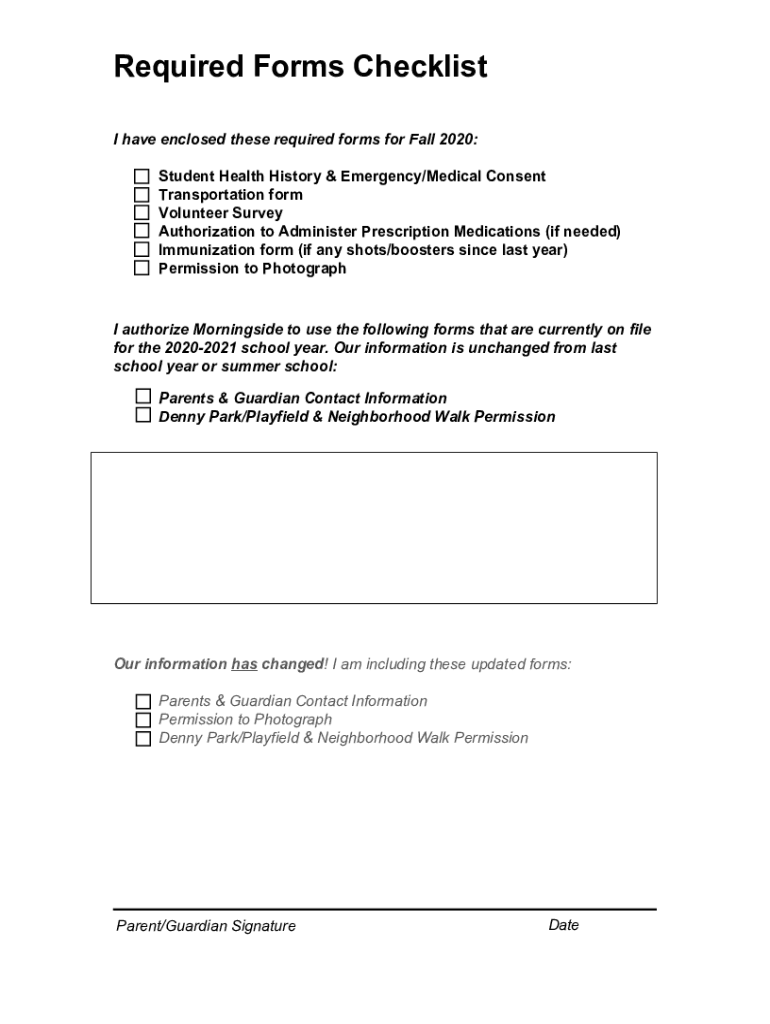 Required Forms Checklist

I have enclosed these required forms for Fall 2020:

☐ Student Health History & Emergency/Medical Consent
☐ Transportation form
☐ Volunteer Survey
☐ Authorization to Administer Prescription Medications (if needed)
☐ Immunization form (if any shots/boosters since last year)
☐ Permission to Photograph

I authorize Morningside to use the following forms that are currently on file for the 2020-2021 school year. Our information is unchanged from last school year or summer school:

☐ Parents & Guardian Contact Information
☐ Denny Park/Playfield & Neighborhood Walk Permission

Our information has changed! I am including these updated forms:

☐ Parents & Guardian Contact Information
☐ Permission to Photograph
☐ Denny Park/Playfield & Neighborhood Walk Permission

Parent/Guardian Signature Date